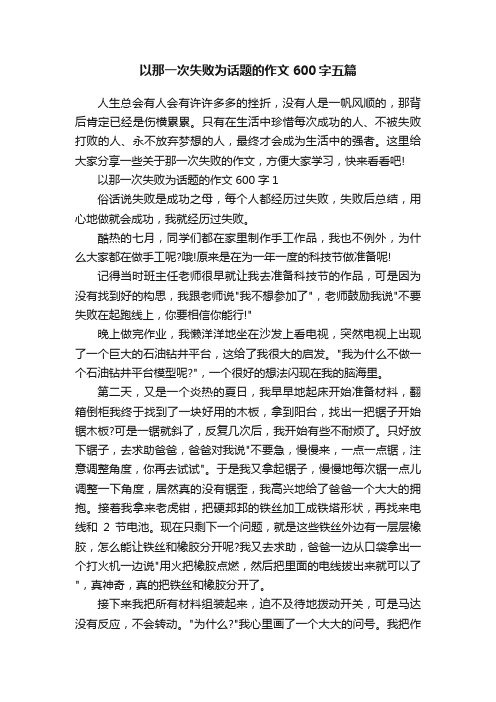 以那一次失败为话题的作文 600 字五篇

人生总会有人会有许许多多的挫折，没有人是一帆风顺的，那背后肯定已经是伤横累累。只有在生活中珍惜每次成功的人、不被失败打败的人、永不放弃梦想的人，最终才会成为生活中的强者。这里给大家分享一些关于那一次失败的作文，方便大家学习，快来看看吧!

以那一次失败为话题的作文 600 字 1

俗话说失败是成功之母，每个人都经历过失败，失败后总结，用心地做就会成功，我就经历过失败。

酷热的七月，同学们都在家里制作手工作品，我也不例外，为什么大家都在做手工呢?哦!原来是在为一年一度的科技节做准备呢!

记得当时班主任老师很早就让我去准备科技节的作品，可是因为没有找到好的构思，我跟老师说"我不想参加了"，老师鼓励我说"不要失败在起跑线上，你要相信你能行!"

晚上做完作业，我懒洋洋地坐在沙发上看电视，突然电视上出现了一个巨大的石油钻井平台，这给了我很大的启发。"我为什么不做一个石油钻井平台模型呢?"，一个很好的想法闪现在我的脑海里。

第二天，又是一个炎热的夏日，我早早地起床开始准备材料，翻箱倒柜我终于找到了一块好用的木板，拿到阳台，找出一把锯子开始锯木板?可是一锯就斜了，反复几次后，我开始有些不耐烦了。只好放下锯子，去求助爸爸，爸爸对我说"不要急，慢慢来，一点一点锯，注意调整角度，你再去试试"。于是我又拿起锯子，慢慢地每次锯一点儿调整一下角度，居然真的没有锯歪，我高兴地给了爸爸一个大大的拥抱。接着我拿来老虎钳，把硬邦邦的铁丝加工成铁塔形状，再找来电线和 2 节电池。现在只剩下一个问题，就是这些铁丝外边有一层层橡胶，怎么能让铁丝和橡胶分开呢?我又去求助，爸爸一边从口袋拿出一个打火机一边说"用火把橡胶点燃，然后把里面的电线拔出来就可以了"，真神奇，真的把铁丝和橡胶分开了。

接下来我把所有材料组装起来，迫不及待地拨动开关，可是马达没有反应，不会转动。"为什么?"我心里画了一个大大的问号。我把作